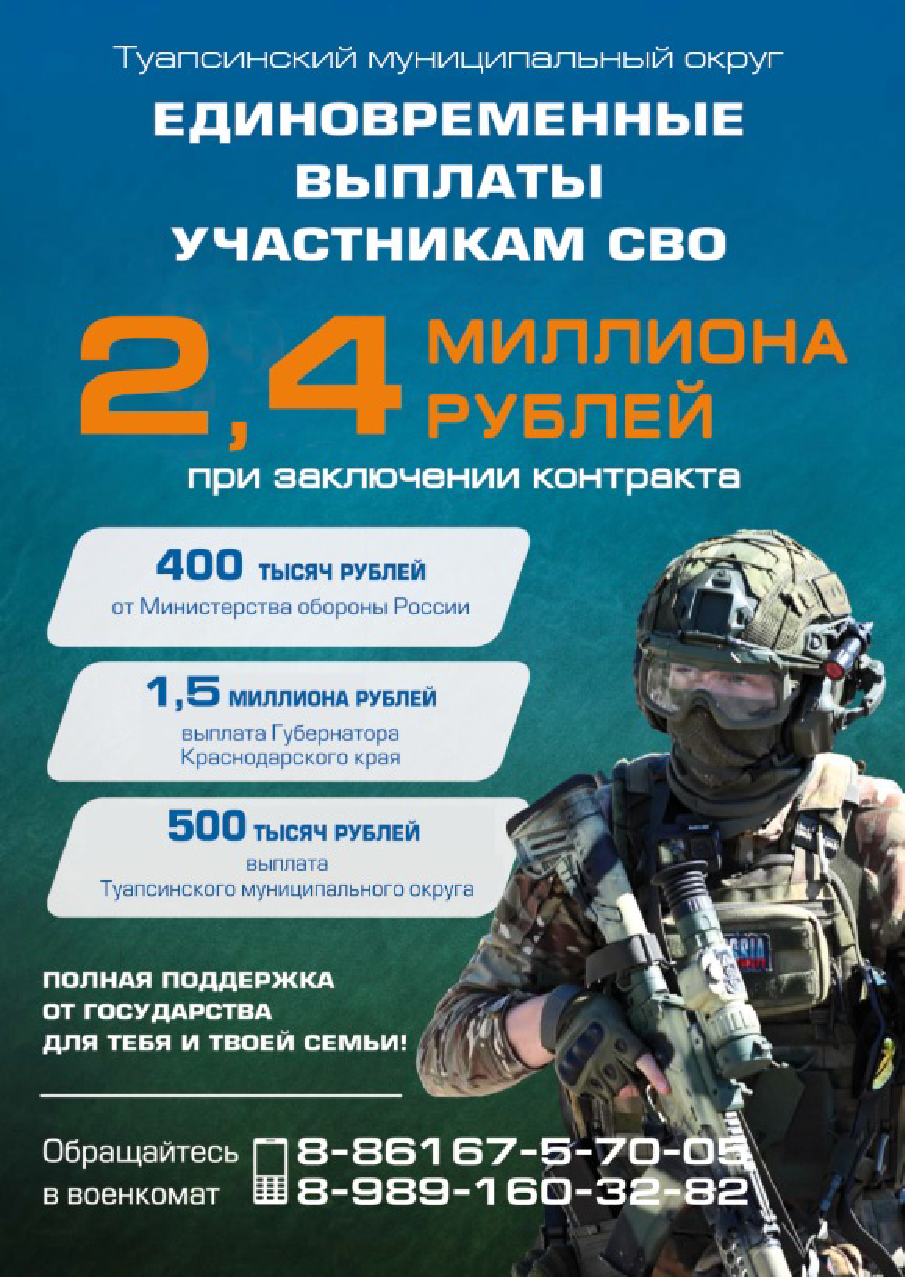 Туапсинский муниципальный округ

ЕДИНОВРЕМЕННЫЕ ВЫПЛАТЫ УЧАСТНИКАМ СВО

2,4 МИЛЛИОНА РУБЛЕЙ

при заключении контракта

400 ТЫСЯЧ РУБЛЕЙ
от Министерства обороны России

1,5 МИЛЛИОНА РУБЛЕЙ
выплата Губернатора Краснодарского края

500 ТЫСЯЧ РУБЛЕЙ
выплата Туапсинского муниципального округа

ПОЛНАЯ ПОДДЕРЖКА ОТ ГОСУДАРСТВА ДЛЯ ТЕБЯ И ТВОЕЙ СЕМЬИ!

Обращайтесь в военкомат

8-86167-5-70-05
8-989-160-32-82